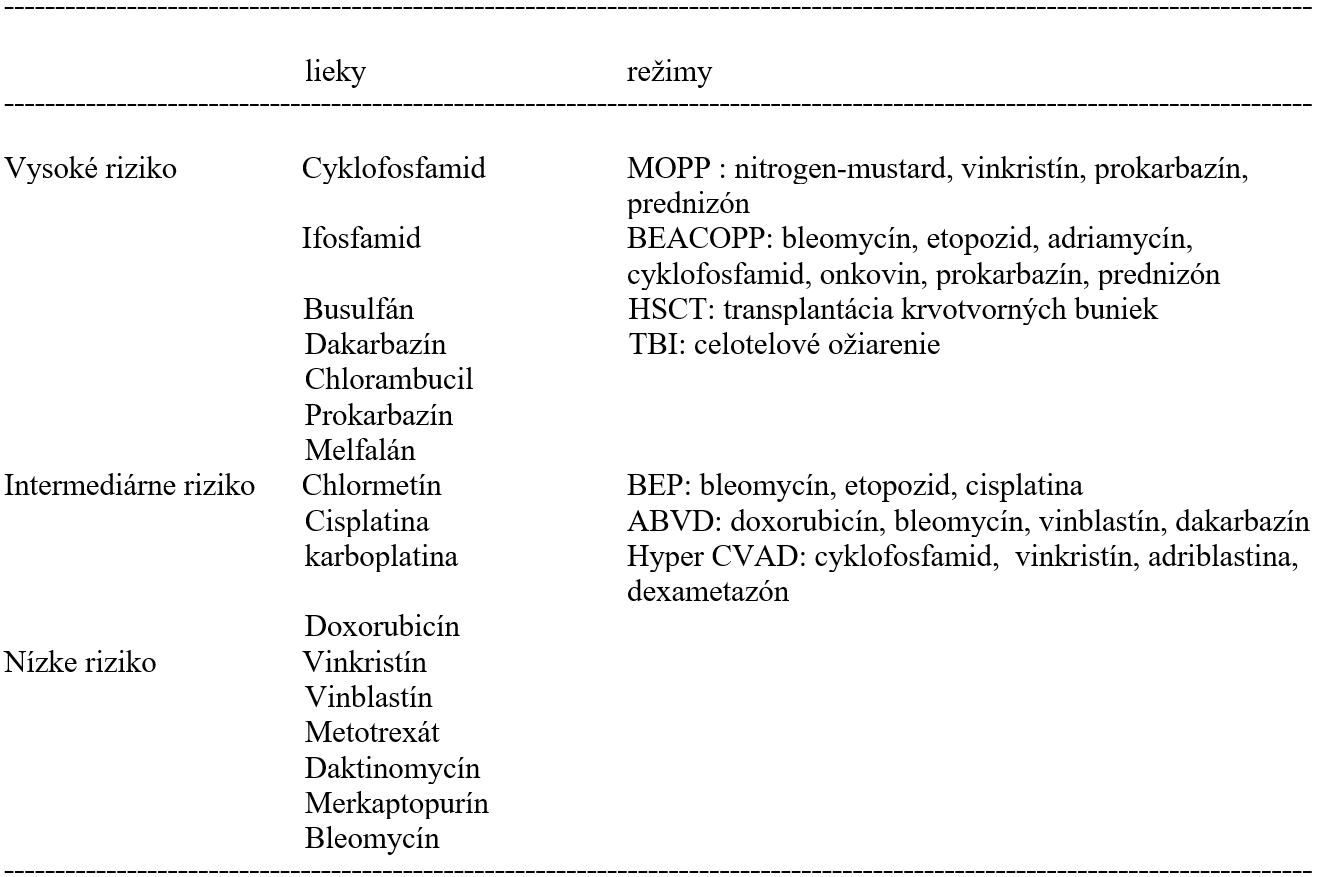 | | lieky | režimy |
|---|---|---|
| Vysoké riziko | Cyklofosfamid | MOPP : nitrogen-mustard, vinkristín, prokarbazín, prednizón |
| | Ifosfamid | BEACOPP: bleomycín, etopozid, adriamycín, cyklofosfamid, onkovin, prokarbazín, prednizón |
| | Busulfán | HSCT: transplantácia krvotvorných buniek |
| | Dakarbazín | TBI: celotelové ožiarenie |
| | Chlorambucil | |
| | Prokarbazín | |
| | Melfalán | |
| Intermediárne riziko | Chlormetín | BEP: bleomycín, etopozid, cisplatina |
| | Cisplatina | ABVD: doxorubicín, bleomycín, vinblastín, dakarbazín |
| | karboplatina | Hyper CVAD: cyklofosfamid, vinkristín, adriblastina, dexametazón |
| | Doxorubicín | |
| Nízke riziko | Vinkristín | |
| | Vinblastín | |
| | Metotrexát | |
| | Daktinomycín | |
| | Merkaptopurín | |
| | Bleomycín | |